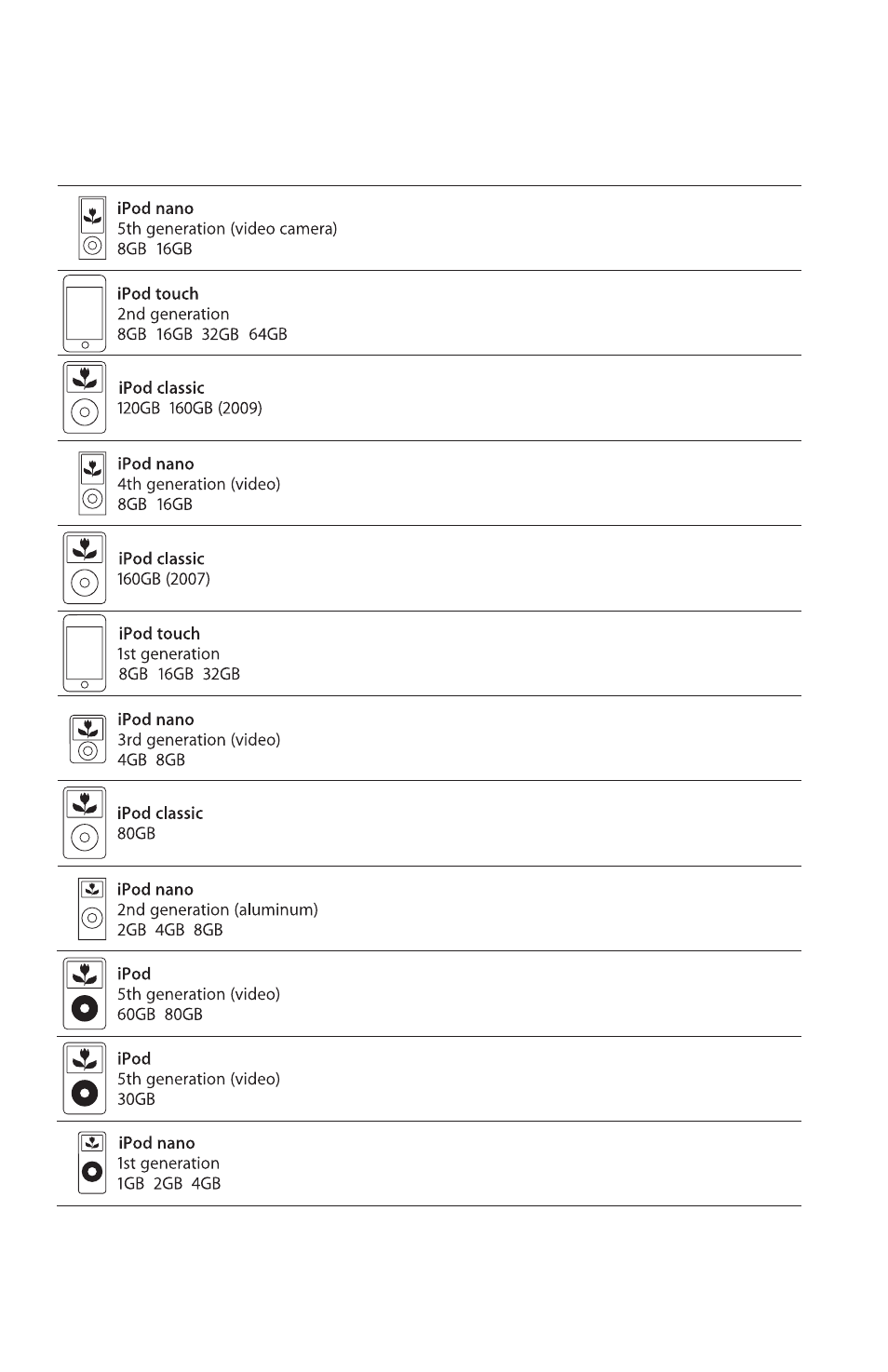 iPod nano
5th generation (video camera)
8GB 16GB

iPod touch
2nd generation
8GB 16GB 32GB 64GB

iPod classic
120GB 160GB (2009)

iPod nano
4th generation (video)
8GB 16GB

iPod classic
160GB (2007)

iPod touch
1st generation
8GB 16GB 32GB

iPod nano
3rd generation (video)
4GB 8GB

iPod classic
80GB

iPod nano
2nd generation (aluminum)
2GB 4GB 8GB

iPod
5th generation (video)
60GB 80GB

iPod
5th generation (video)
30GB

iPod nano
1st generation
1GB 2GB 4GB